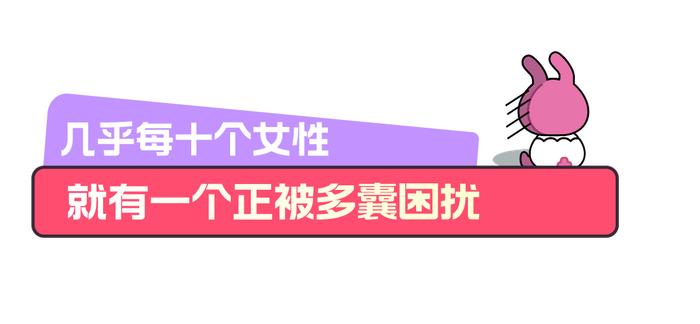 几乎每十个女性
就有一个正被多囊困扰